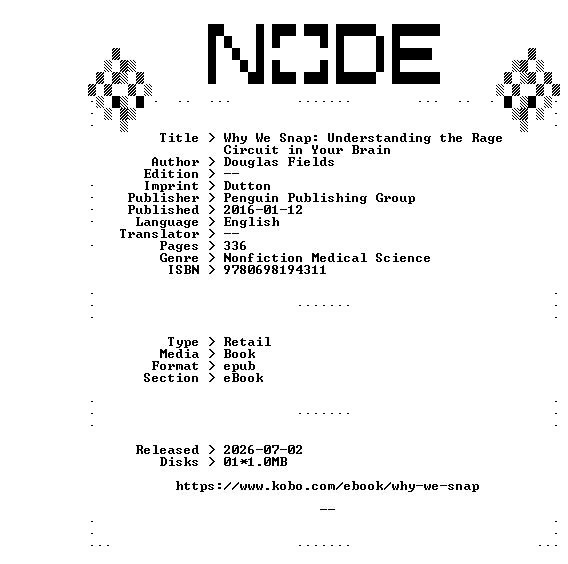 NODE

Title > Why We Snap: Understanding the Rage Circuit in Your Brain
Author > Douglas Fields
Edition > --
Imprint > Dutton
Publisher > Penguin Publishing Group
Published > 2016-01-12
Language > English
Translator > --
Pages > 336
Genre > Nonfiction Medical Science
ISBN > 9780698194311

Type > Retail
Media > Book
Format > epub
Section > eBook

Released > 2026-07-02
Disks > 01*1.0MB

https://www.kobo.com/ebook/why-we-snap

--